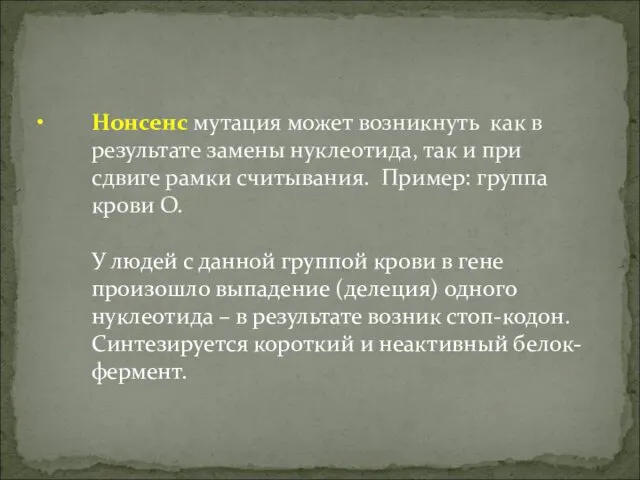 • Нонсенс мутация может возникнуть как в результате замены нуклеотида, так и при сдвиге рамки считывания. Пример: группа крови О.

У людей с данной группой крови в гене произошло выпадение (делеция) одного нуклеотида – в результате возник стоп-кодон. Синтезируется короткий и неактивный белок-фермент.